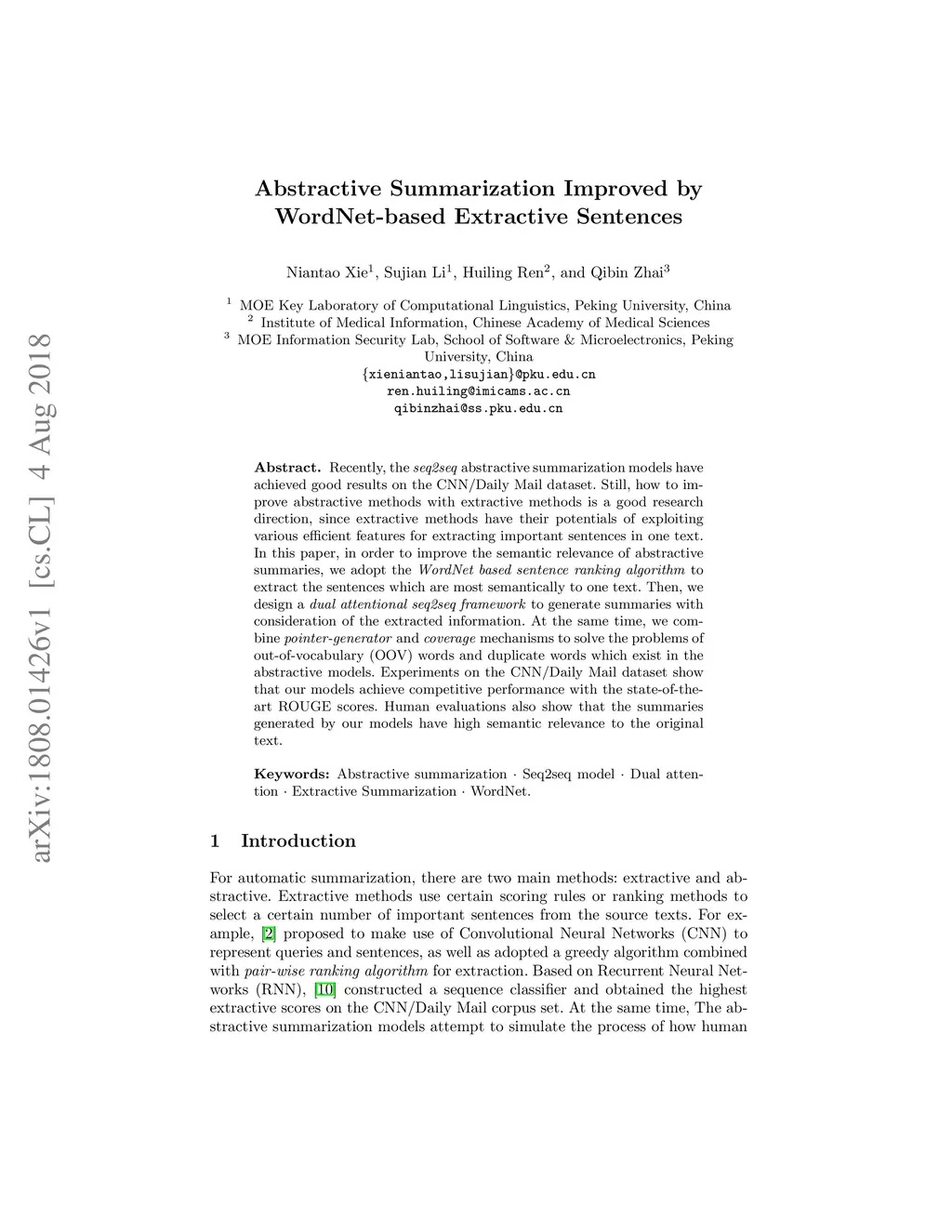 arXiv:1808.01426v1 [cs.CL] 4 Aug 2018

Abstractive Summarization Improved by WordNet-based Extractive Sentences

Niantao Xie$^1$, Sujian Li$^1$, Huiling Ren$^2$, and Qibin Zhai$^3$

$^1$ MOE Key Laboratory of Computational Linguistics, Peking University, China
$^2$ Institute of Medical Information, Chinese Academy of Medical Sciences
$^3$ MOE Information Security Lab, School of Software & Microelectronics, Peking University, China
{xieniantao,lisujian}@pku.edu.cn
ren.huiling@imicams.ac.cn
qibinzhai@ss.pku.edu.cn

Abstract. Recently, the seq2seq abstractive summarization models have achieved good results on the CNN/Daily Mail dataset. Still, how to improve abstractive methods with extractive methods is a good research direction, since extractive methods have their potentials of exploiting various efficient features for extracting important sentences in one text. In this paper, in order to improve the semantic relevance of abstractive summaries, we adopt the WordNet based sentence ranking algorithm to extract the sentences which are most semantically to one text. Then, we design a dual attentional seq2seq framework to generate summaries with consideration of the extracted information. At the same time, we combine pointer-generator and coverage mechanisms to solve the problems of out-of-vocabulary (OOV) words and duplicate words which exist in the abstractive models. Experiments on the CNN/Daily Mail dataset show that our models achieve competitive performance with the state-of-the-art ROUGE scores. Human evaluations also show that the summaries generated by our models have high semantic relevance to the original text.

Keywords: Abstractive summarization · Seq2seq model · Dual attention · Extractive Summarization · WordNet.

1 Introduction

For automatic summarization, there are two main methods: extractive and abstractive. Extractive methods use certain scoring rules or ranking methods to select a certain number of important sentences from the source texts. For example, [2] proposed to make use of Convolutional Neural Networks (CNN) to represent queries and sentences, as well as adopted a greedy algorithm combined with pair-wise ranking algorithm for extraction. Based on Recurrent Neural Networks (RNN), [10] constructed a sequence classifier and obtained the highest extractive scores on the CNN/Daily Mail corpus set. At the same time, The abstractive summarization models attempt to simulate the process of how human